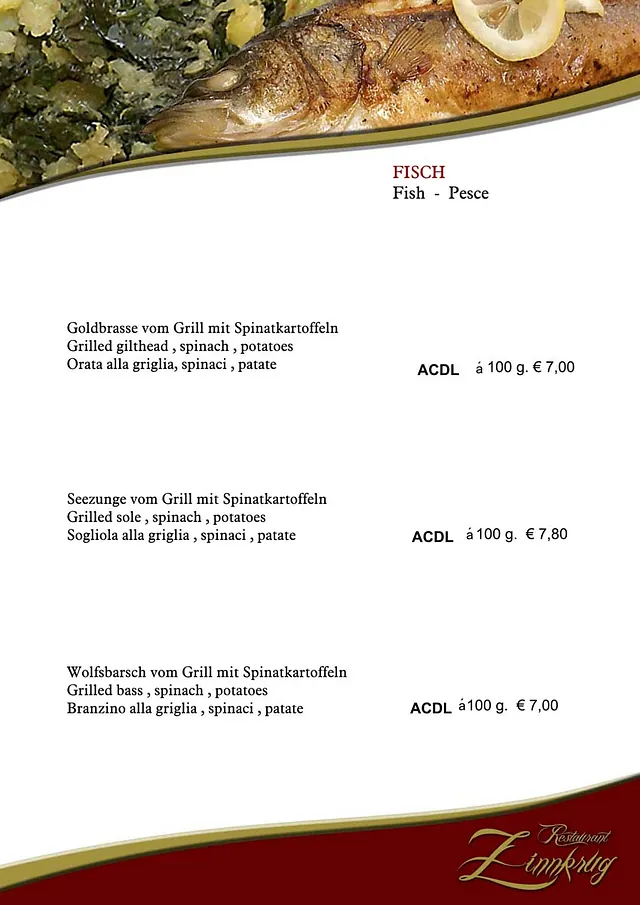 FISCH
Fish - Pesce

Goldbrasse vom Grill mit Spinatkartoffeln
Grilled gilthead , spinach , potatoes
Orata alla griglia, spinaci , patate
ACDL á 100 g. € 7,00

Seezunge vom Grill mit Spinatkartoffeln
Grilled sole , spinach , potatoes
Sogliola alla griglia , spinaci , patate
ACDL á 100 g. € 7,80

Wolfsbarsch vom Grill mit Spinatkartoffeln
Grilled bass , spinach , potatoes
Branzino alla griglia , spinaci , patate
ACDL á100 g. € 7,00

Restaurant
Zinnkrug